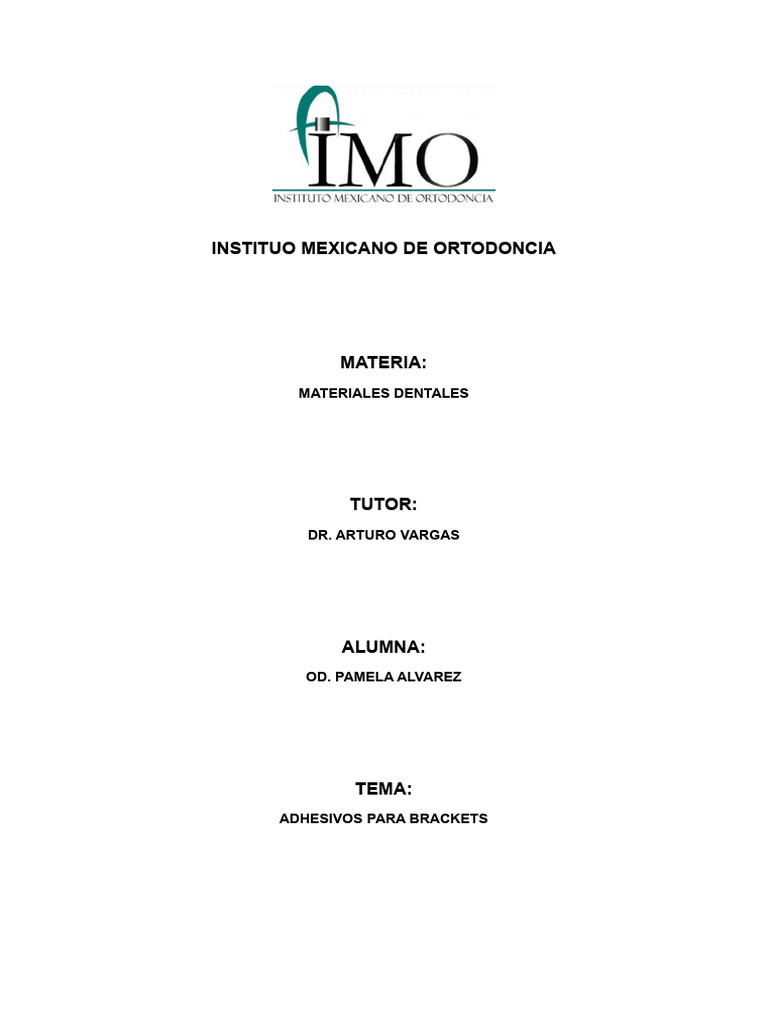 IMO
INSTITUTO MEXICANO DE ORTODONCIA

INSTITUO MEXICANO DE ORTODONCIA

MATERIA:

MATERIALES DENTALES

TUTOR:

DR. ARTURO VARGAS

ALUMNA:

OD. PAMELA ALVAREZ

TEMA:

ADHESIVOS PARA BRACKETS